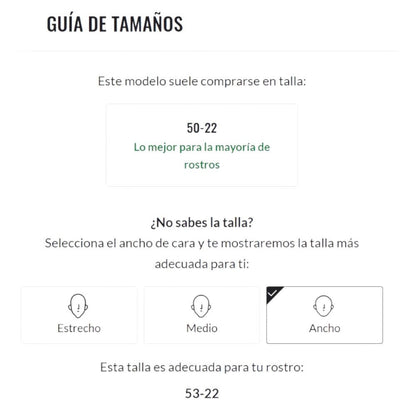 GUÍA DE TAMAÑOS

Este modelo suele comprarse en talla:

50-22
Lo mejor para la mayoría de rostros

¿No sabes la talla?
Selecciona el ancho de cara y te mostraremos la talla más adecuada para ti:

Estrecho

Medio

Ancho

Esta talla es adecuada para tu rostro:

53-22